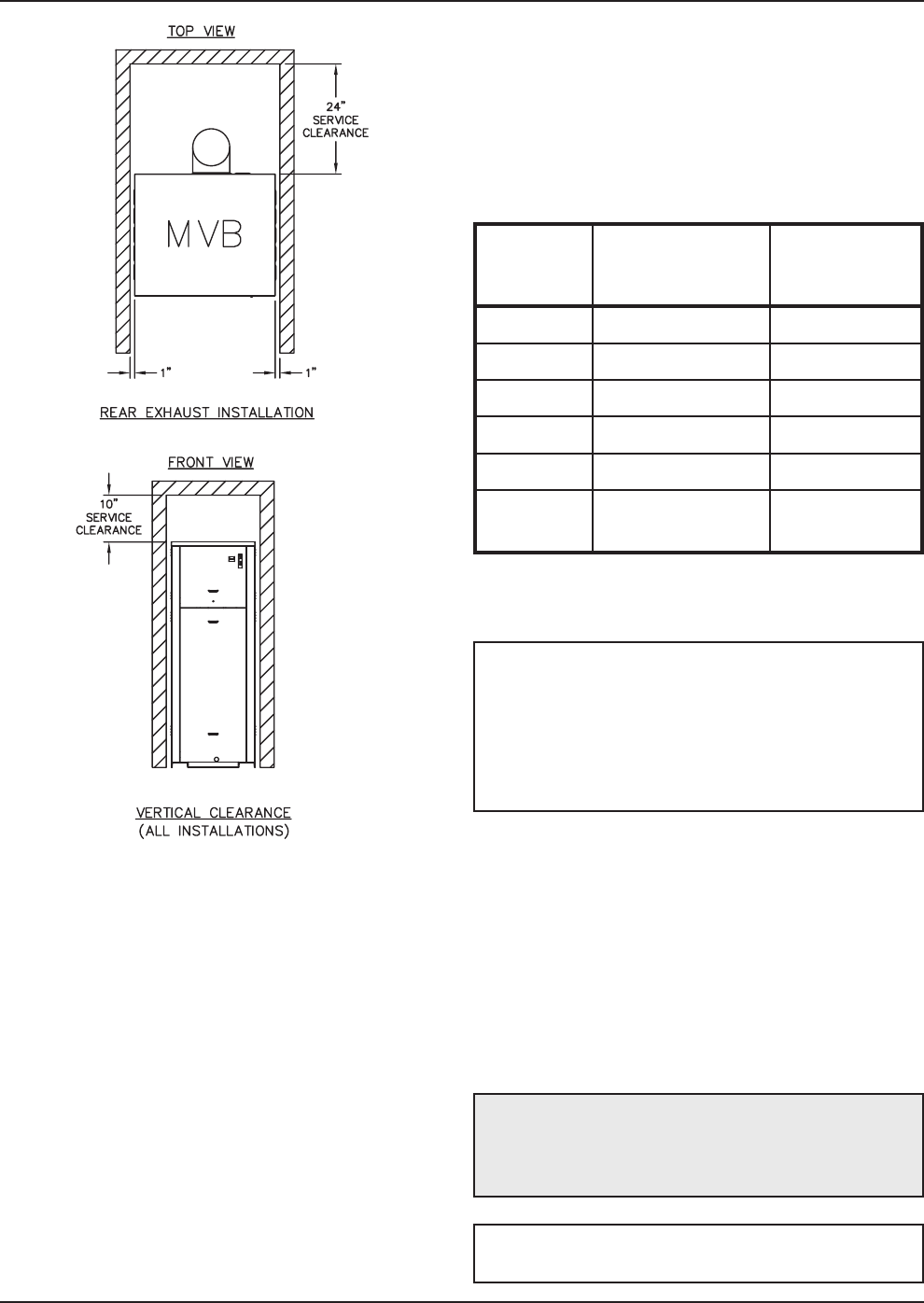 TOP VIEW

24"
SERVICE
CLEARANCE

MVB

1"

1"

REAR EXHAUST INSTALLATION

FRONT VIEW

10"
SERVICE
CLEARANCE

VERTICAL CLEARANCE
(ALL INSTALLATIONS)